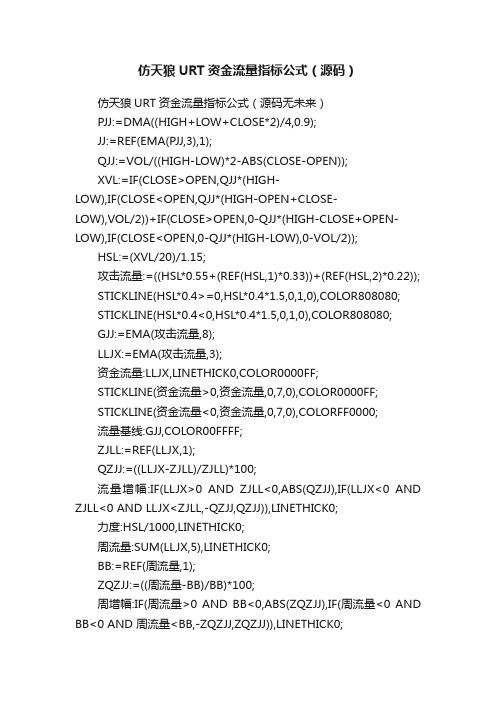 仿天狼 URT 资金流量指标公式（源码）

仿天狼 URT 资金流量指标公式（源码无未来）

PJJ:=DMA((HIGH+LOW+CLOSE*2)/4,0.9);

JJ:=REF(EMA(PJJ,3),1);

QJJ:=VOL/((HIGH-LOW)*2-ABS(CLOSE-OPEN));

XVL:=IF(CLOSE>OPEN,QJJ*(HIGH-LOW),IF(CLOSE<OPEN,QJJ*(HIGH-OPEN+CLOSE-LOW),VOL/2))+IF(CLOSE>OPEN,0-QJJ*(HIGH-CLOSE+OPEN-LOW),IF(CLOSE<OPEN,0-QJJ*(HIGH-LOW),0-VOL/2));

HSL:=(XVL/20)/1.15;

攻击流量:=((HSL*0.55+(REF(HSL,1)*0.33))+(REF(HSL,2)*0.22));

STICKLINE(HSL*0.4>=0,HSL*0.4*1.5,0,1,0),COLOR808080;

STICKLINE(HSL*0.4<0,HSL*0.4*1.5,0,1,0),COLOR808080;

GJJ:=EMA(攻击流量,8);

LLJX:=EMA(攻击流量,3);

资金流量:LLJX,LINETHICK0,COLOR0000FF;

STICKLINE(资金流量>0,资金流量,0,7,0),COLOR0000FF;

STICKLINE(资金流量<0,资金流量,0,7,0),COLORFF0000;

流量基线:GJJ,COLOR00FFFF;

ZJLL:=REF(LLJX,1);

QZJJ:=((LLJX-ZJLL)/ZJLL)*100;

流量增幅:IF(LLJX>0 AND ZJLL<0,ABS(QZJJ),IF(LLJX<0 AND ZJLL<0 AND LLJX<ZJLL,-QZJJ,QZJJ)),LINETHICK0;

力度:HSL/1000,LINETHICK0;

周流量:SUM(LLJX,5),LINETHICK0;

BB:=REF(周流量,1);

ZQZJJ:=((周流量-BB)/BB)*100;

周增幅:IF(周流量>0 AND BB<0,ABS(ZQZJJ),IF(周流量<0 AND BB<0 AND 周流量<BB,-ZQZJJ,ZQZJJ)),LINETHICK0;